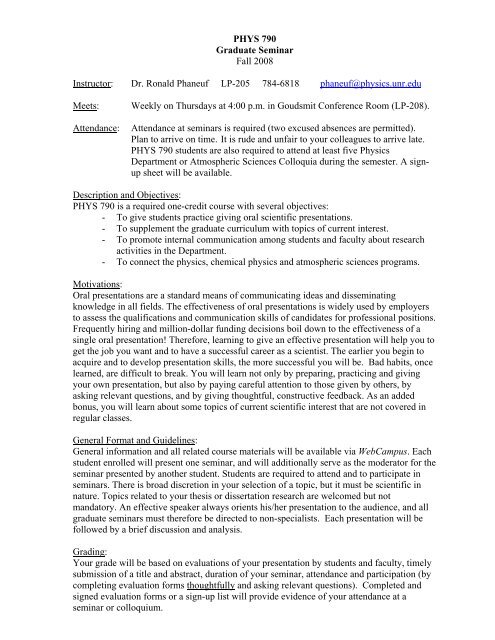 PHYS 790
Graduate Seminar
Fall 2008

Instructor: Dr. Ronald Phaneuf LP-205 784-6818 phaneuf@physics.unr.edu

Meets: Weekly on Thursdays at 4:00 p.m. in Goudsmit Conference Room (LP-208).

Attendance: Attendance at seminars is required (two excused absences are permitted). Plan to arrive on time. It is rude and unfair to your colleagues to arrive late. PHYS 790 students are also required to attend at least five Physics Department or Atmospheric Sciences Colloquia during the semester. A sign-up sheet will be available.

Description and Objectives:
PHYS 790 is a required one-credit course with several objectives:
- To give students practice giving oral scientific presentations.
- To supplement the graduate curriculum with topics of current interest.
- To promote internal communication among students and faculty about research activities in the Department.
- To connect the physics, chemical physics and atmospheric sciences programs.

Motivations:
Oral presentations are a standard means of communicating ideas and disseminating knowledge in all fields. The effectiveness of oral presentations is widely used by employers to assess the qualifications and communication skills of candidates for professional positions. Frequently hiring and million-dollar funding decisions boil down to the effectiveness of a single oral presentation! Therefore, learning to give an effective presentation will help you to get the job you want and to have a successful career as a scientist. The earlier you begin to acquire and to develop presentation skills, the more successful you will be. Bad habits, once learned, are difficult to break. You will learn not only by preparing, practicing and giving your own presentation, but also by paying careful attention to those given by others, by asking relevant questions, and by giving thoughtful, constructive feedback. As an added bonus, you will learn about some topics of current scientific interest that are not covered in regular classes.

General Format and Guidelines:
General information and all related course materials will be available via WebCampus. Each student enrolled will present one seminar, and will additionally serve as the moderator for the seminar presented by another student. Students are required to attend and to participate in seminars. There is broad discretion in your selection of a topic, but it must be scientific in nature. Topics related to your thesis or dissertation research are welcomed but not mandatory. An effective speaker always orients his/her presentation to the audience, and all graduate seminars must therefore be directed to non-specialists. Each presentation will be followed by a brief discussion and analysis.

Grading:
Your grade will be based on evaluations of your presentation by students and faculty, timely submission of a title and abstract, duration of your seminar, attendance and participation (by completing evaluation forms thoughtfully and asking relevant questions). Completed and signed evaluation forms or a sign-up list will provide evidence of your attendance at a seminar or colloquium.